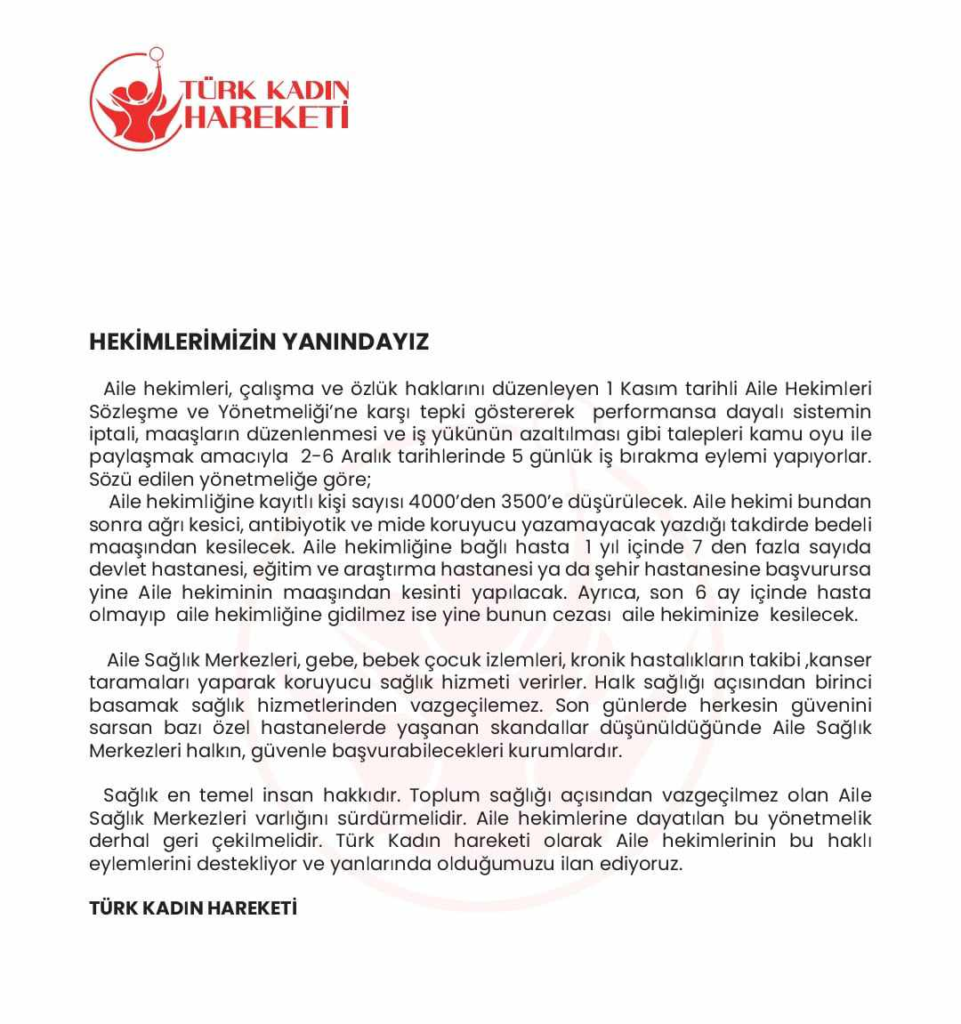 TÜRK KADIN HAREKETİ

HEKİMLERİMİZİN YANINDAYIZ

Aile hekimleri, çalışma ve özlük haklarını düzenleyen 1 Kasım tarihli Aile Hekimleri Sözleşme ve Yönetmeliği'ne karşı tepki göstererek performansa dayalı sistemin iptali, maaşların düzenlenmesi ve iş yükünün azaltılması gibi talepleri kamu oyu ile paylaşmak amacıyla 2-6 Aralık tarihlerinde 5 günlük iş bırakma eylemi yapıyorlar. Sözü edilen yönetmeliğe göre;
Aile hekimliğine kayıtlı kişi sayısı 4000'den 3500'e düşürülecek. Aile hekimi bundan sonra ağrı kesici, antibiyotik ve mide koruyucu yazamayacak yazdığı takdirde bedeli maaşından kesilecek. Aile hekimliğine bağlı hasta 1 yıl içinde 7 den fazla sayıda devlet hastanesi, eğitim ve araştırma hastanesi ya da şehir hastanesine başvurursa yine Aile hekiminin maaşından kesinti yapılacak. Ayrıca, son 6 ay içinde hasta olmayıp aile hekimliğine gidilmez ise yine bunun cezası aile hekiminize kesilecek.

Aile Sağlık Merkezleri, gebe, bebek çocuk izlemleri, kronik hastalıkların takibi ,kanser taramaları yaparak koruyucu sağlık hizmeti verirler. Halk sağlığı açısından birinci basamak sağlık hizmetlerinden vazgeçilemez. Son günlerde herkesin güvenini sarsan bazı özel hastanelerde yaşanan skandallar düşünüldüğünde Aile Sağlık Merkezleri halkın, güvenle başvurabilecekleri kurumlardır.

Sağlık en temel insan hakkıdır. Toplum sağlığı açısından vazgeçilmez olan Aile Sağlık Merkezleri varlığını sürdürmelidir. Aile hekimlerine dayatılan bu yönetmelik derhal geri çekilmelidir. Türk Kadın hareketi olarak Aile hekimlerinin bu haklı eylemlerini destekliyor ve yanlarında olduğumuzu ilan ediyoruz.

TÜRK KADIN HAREKETİ